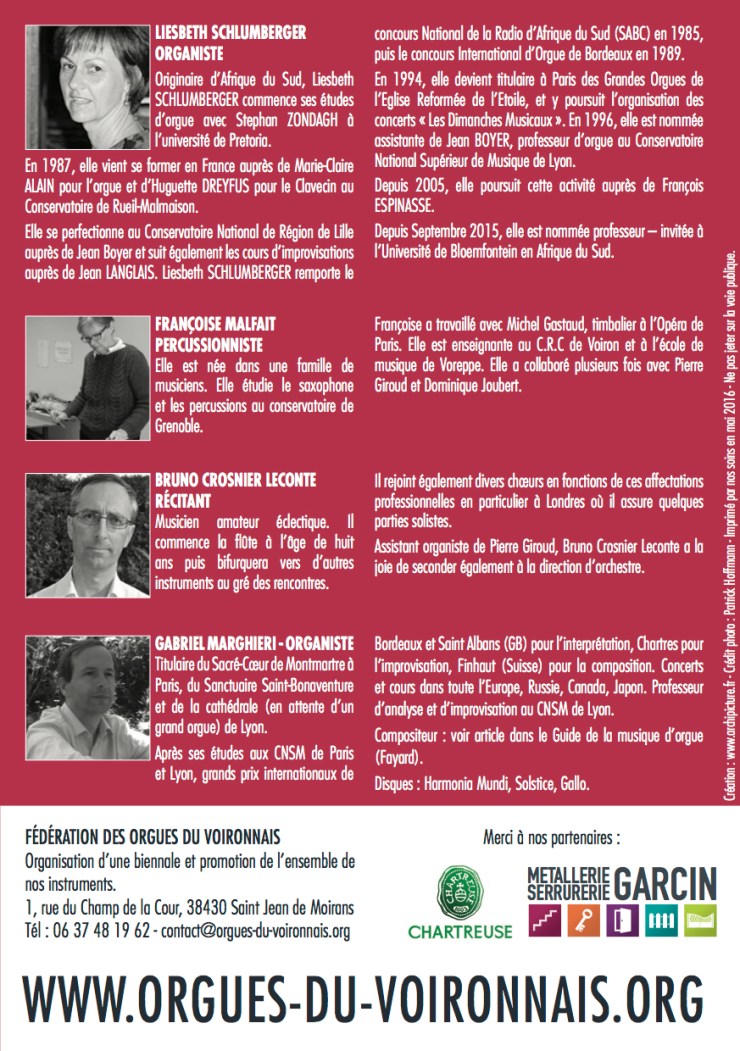 LIESBETH SCHLUMBERGER
ORGANISTE

Originaire d'Afrique du Sud, Liesbeth SCHLUMBERGER commence ses études d'orgue avec Stephan ZONDAGH à l'université de Pretoria.

En 1987, elle vient se former en France auprès de Marie-Claire ALAIN pour l'orgue et d'Huguette DREYFUS pour le Clavecin au Conservatoire de Rueil-Malmaison.

Elle se perfectionne au Conservatoire National de Région de Lille auprès de Jean Boyer et suit également les cours d'improvisations auprès de Jean LANGLAIS. Liesbeth SCHLUMBERGER remporte le concours National de la Radio d'Afrique du Sud (SABC) en 1985, puis le concours International d'Orgue de Bordeaux en 1989.

En 1994, elle devient titulaire à Paris des Grandes Orgues de l'Eglise Reformée de l'Etoile, et y poursuit l'organisation des concerts « Les Dimanches Musicaux ». En 1996, elle est nommée assistante de Jean BOYER, professeur d'orgue au Conservatoire National Supérieur de Musique de Lyon.

Depuis 2005, elle poursuit cette activité auprès de François ESPINASSE.

Depuis Septembre 2015, elle est nommée professeur – invitée à l'Université de Bloemfontein en Afrique du Sud.

FRANÇOISE MALFAIT
PERCUSSIONNISTE

Elle est née dans une famille de musiciens. Elle étudie le saxophone et les percussions au conservatoire de Grenoble.

Françoise a travaillé avec Michel Gastaud, timbalier à l'Opéra de Paris. Elle est enseignante au C.R.C de Voiron et à l'école de musique de Voreppe. Elle a collaboré plusieurs fois avec Pierre Giroud et Dominique Joubert.

BRUNO CROSNIER LECONTE
RÉCITANT

Musicien amateur éclectique. Il commence la flûte à l'âge de huit ans puis bifurquera vers d'autres instruments au gré des rencontres.

Il rejoint également divers chœurs en fonctions de ces affectations professionnelles en particulier à Londres où il assure quelques parties solistes.

Assistant organiste de Pierre Giroud, Bruno Crosnier Leconte a la joie de seconder également à la direction d'orchestre.

GABRIEL MARGHIERI - ORGANISTE

Titulaire du Sacré-Cœur de Montmartre à Paris, du Sanctuaire Saint-Bonaventure et de la cathédrale (en attente d'un grand orgue) de Lyon.

Après ses études aux CNSM de Paris et Lyon, grands prix internationaux de Bordeaux et Saint Albans (GB) pour l'interprétation, Chartres pour l'improvisation, Finhaut (Suisse) pour la composition. Concerts et cours dans toute l'Europe, Russie, Canada, Japon. Professeur d'analyse et d'improvisation au CNSM de Lyon.

Compositeur : voir article dans le Guide de la musique d'orgue (Fayard).

Disques : Harmonia Mundi, Solstice, Gallo.

Création : www.archipicture.fr - Crédit photo : Patrick Hoffmann - Imprimé par nos soins en mai 2016 - Ne pas jeter sur la voie publique.

FÉDÉRATION DES ORGUES DU VOIRONNAIS
Organisation d'une biennale et promotion de l'ensemble de nos instruments.
1, rue du Champ de la Cour, 38430 Saint Jean de Moirans
Tél : 06 37 48 19 62 - contact@orgues-du-voironnais.org

Merci à nos partenaires :

CHARTREUSE
CHARTREUSE

METALLERIE SERRURERIE GARCIN

WWW.ORGUES-DU-VOIRONNAIS.ORG